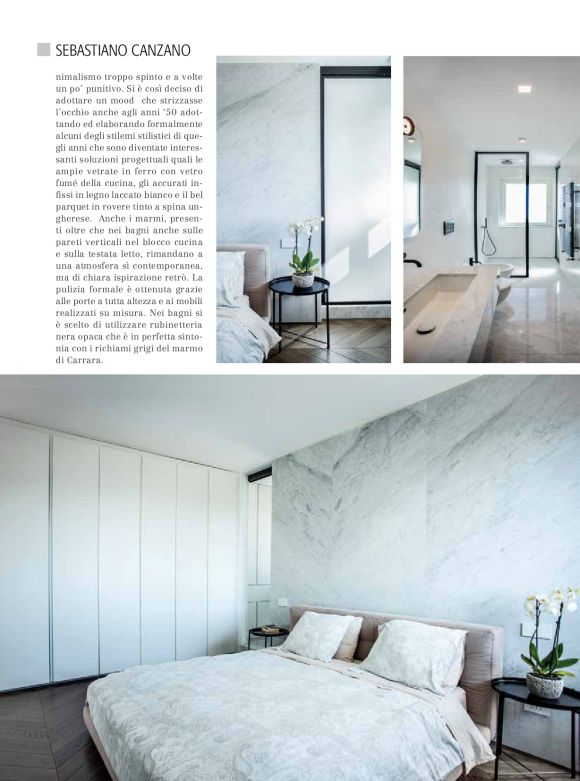 SEBASTIANO CANZANO

nimalismo troppo spinto e a volte un po' punitivo. Si è così deciso di adottare un mood che strizzasse l'occhio anche agli anni '50 adottando ed elaborando formalmente alcuni degli stilemi stilistici di quegli anni che sono diventate interessanti soluzioni progettuali quali le ampie vetrate in ferro con vetro fumé della cucina, gli accurati infissi in legno laccato bianco e il bel parquet in rovere tinto a spina ungherese. Anche i marmi, presenti oltre che nei bagni anche sulle pareti verticali nel blocco cucina e sulla testata letto, rimandano a una atmosfera sì contemporanea, ma di chiara ispirazione retrò. La pulizia formale è ottenuta grazie alle porte a tutta altezza e ai mobili realizzati su misura. Nei bagni si è scelto di utilizzare rubinetteria nera opaca che è in perfetta sintonia con i richiami grigi del marmo di Carrara.